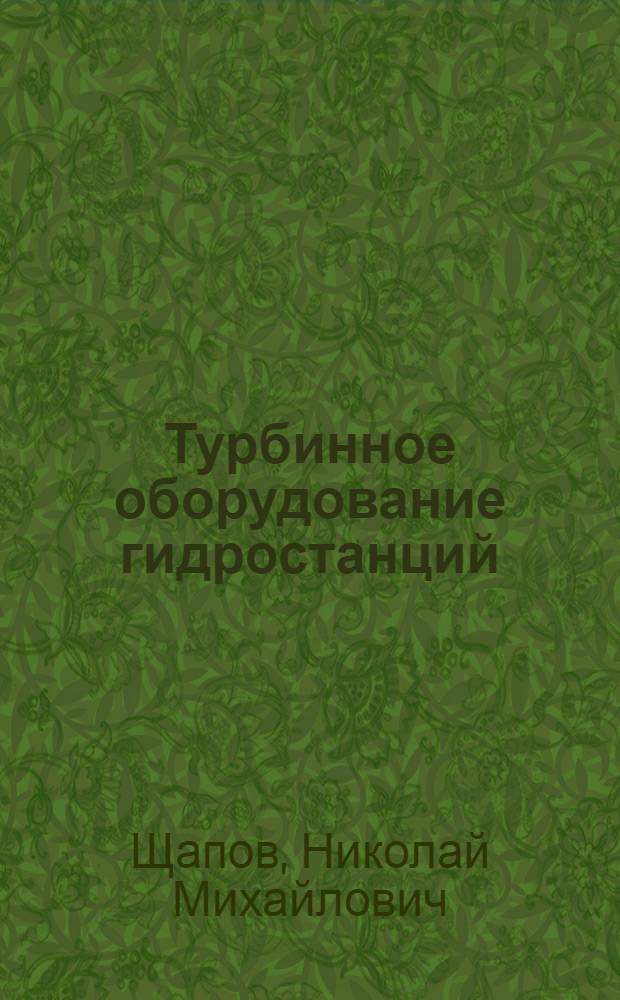 Турбинное оборудование гидростанций

Щапов, Николай Михайлович